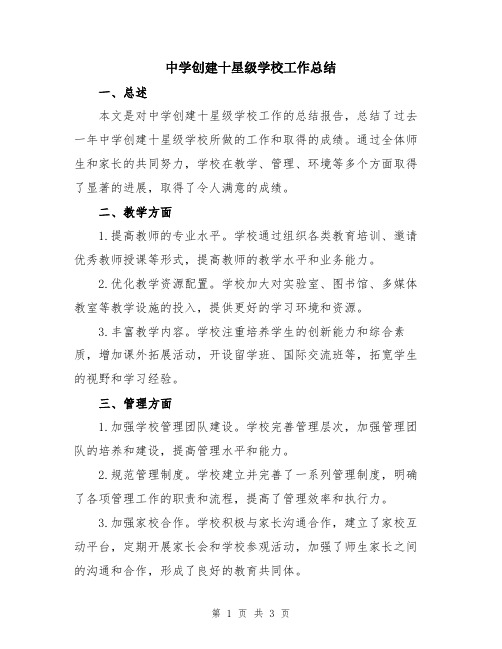 中学创建十星级学校工作总结

一、总述

本文是对中学创建十星级学校工作的总结报告，总结了过去一年中学创建十星级学校所做的工作和取得的成绩。通过全体师生和家长的共同努力，学校在教学、管理、环境等多个方面取得了显著的进展，取得了令人满意的成绩。

二、教学方面

1.提高教师的专业水平。学校通过组织各类教育培训、邀请优秀教师授课等形式，提高教师的教学水平和业务能力。

2.优化教学资源配置。学校加大对实验室、图书馆、多媒体教室等教学设施的投入，提供更好的学习环境和资源。

3.丰富教学内容。学校注重培养学生的创新能力和综合素质，增加课外拓展活动，开设留学班、国际交流班等，拓宽学生的视野和学习经验。

三、管理方面

1.加强学校管理团队建设。学校完善管理层次，加强管理团队的培养和建设，提高管理水平和能力。

2.规范管理制度。学校建立并完善了一系列管理制度，明确了各项管理工作的职责和流程，提高了管理效率和执行力。

3.加强家校合作。学校积极与家长沟通合作，建立了家校互动平台，定期开展家长会和学校参观活动，加强了师生家长之间的沟通和合作，形成了良好的教育共同体。

第 1 页 共 3 页